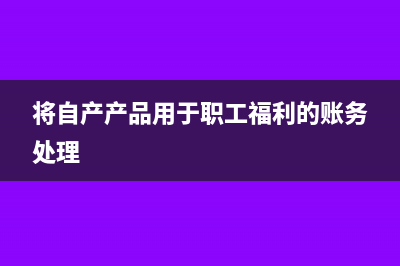 将自产产品用于职工福利的账务处理